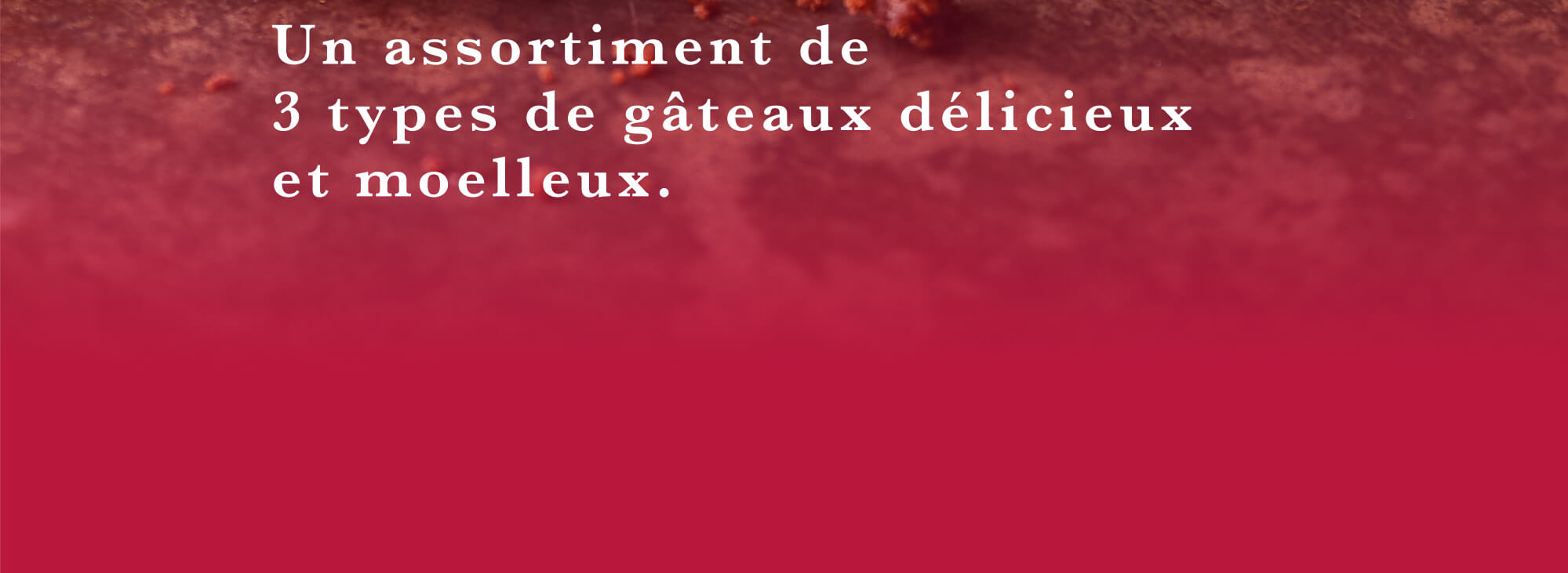 Un assortiment de
3 types de gâteaux délicieux
et moelleux.